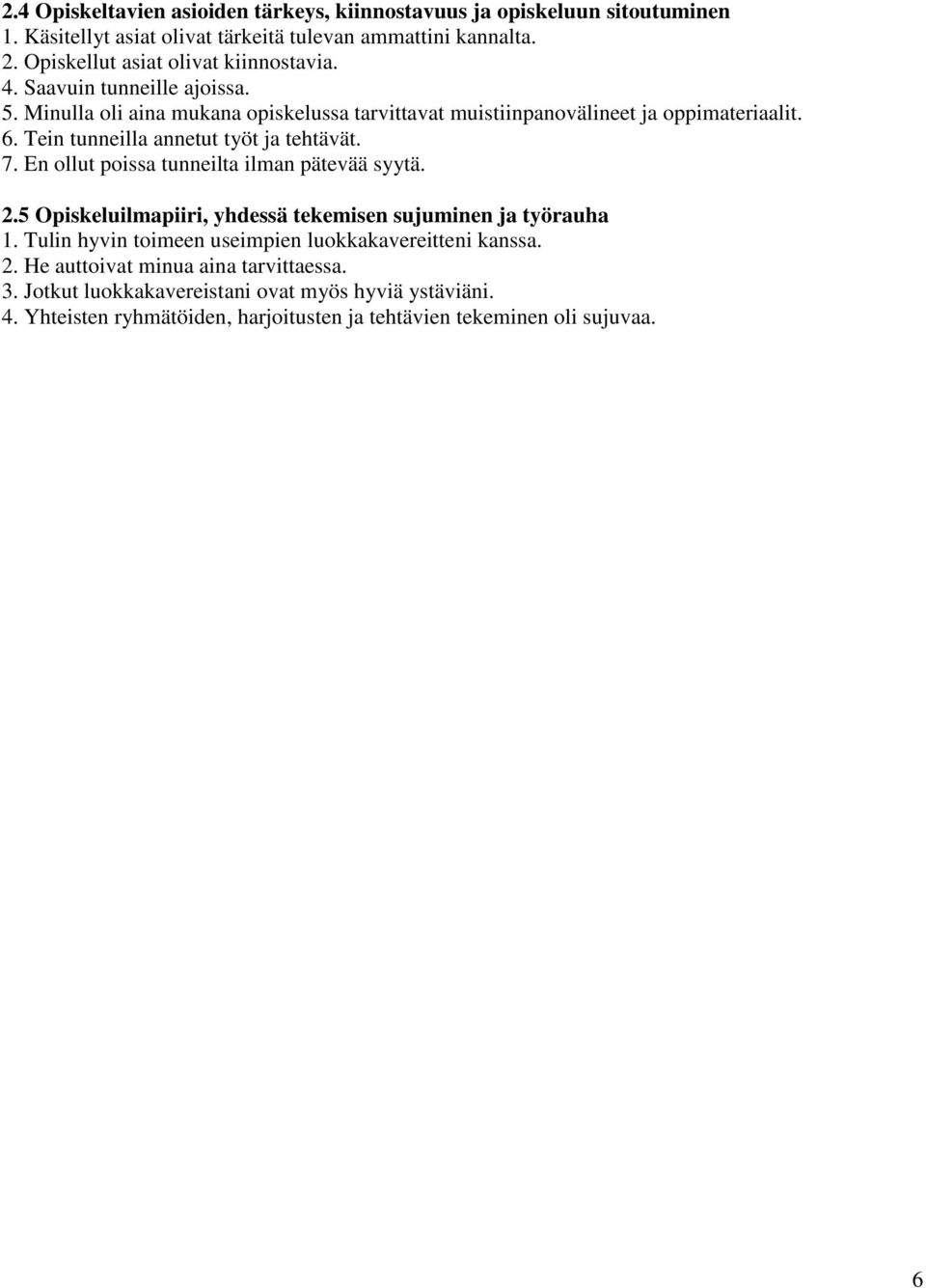 2.4 Opiskeltavien asioiden tärkeys, kiinnostavuus ja opiskeluun sitoutuminen
1. Käsitellyt asiat olivat tärkeitä tulevan ammattini kannalta.
2. Opiskellut asiat olivat kiinnostavia.
4. Saavuin tunneille ajoissa.
5. Minulla oli aina mukana opiskelussa tarvittavat muistiinpanovälineet ja oppimateriaalit.
6. Tein tunneilla annetut työt ja tehtävät.
7. En ollut poissa tunneilta ilman pätevää syytä.

2.5 Opiskeluilmapiiri, yhdessä tekemisen sujuminen ja työrauha
1. Tulin hyvin toimeen useimpien luokkakavereitteni kanssa.
2. He auttoivat minua aina tarvittaessa.
3. Jotkut luokkakavereistani ovat myös hyviä ystäviäni.
4. Yhteisten ryhmätöiden, harjoitusten ja tehtävien tekeminen oli sujuvaa.

6